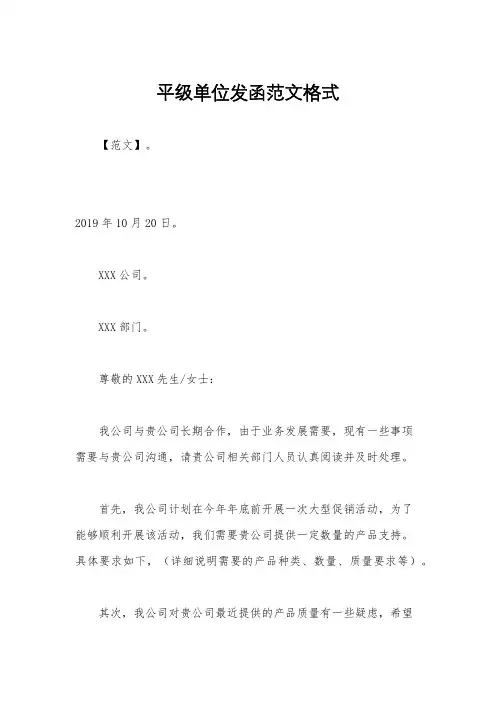 平级单位发函范文格式

【范文】。

2019年10月20日。

XXX公司。

XXX部门。

尊敬的XXX先生/女士：

我公司与贵公司长期合作，由于业务发展需要，现有一些事项需要与贵公司沟通，请贵公司相关部门人员认真阅读并及时处理。

首先，我公司计划在今年年底前开展一次大型促销活动，为了能够顺利开展该活动，我们需要贵公司提供一定数量的产品支持。具体要求如下，（详细说明需要的产品种类、数量、质量要求等）。

其次，我公司对贵公司最近提供的产品质量有一些疑虑，希望